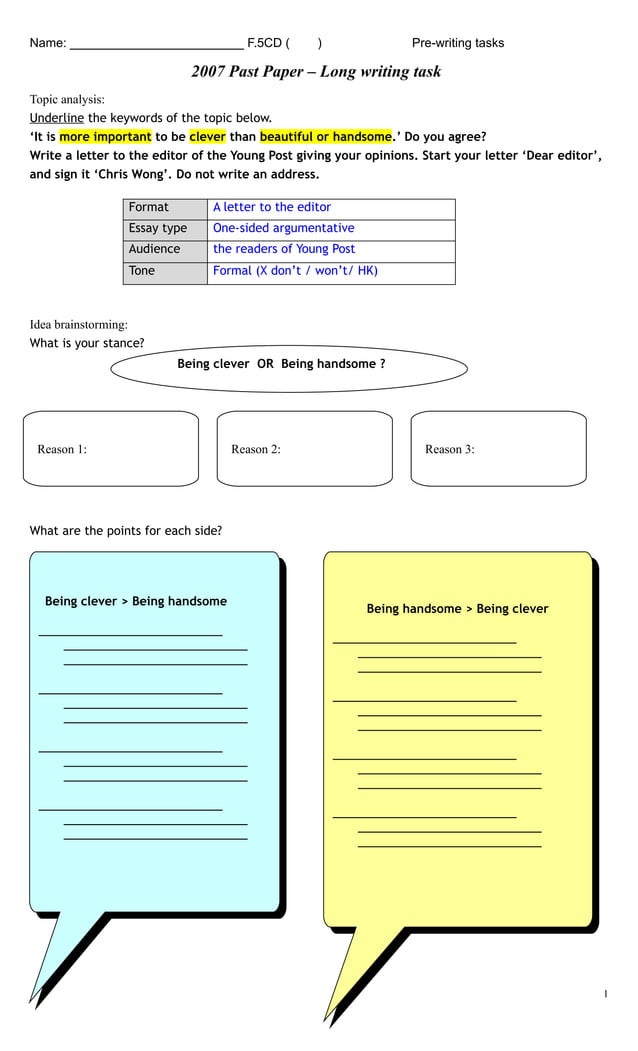 Name: ________________________ F.5CD (     )          Pre-writing tasks

2007 Past Paper – Long writing task

Topic analysis:
Underline the keywords of the topic below.
'It is more important to be clever than beautiful or handsome.' Do you agree?
Write a letter to the editor of the Young Post giving your opinions. Start your letter 'Dear editor', and sign it 'Chris Wong'. Do not write an address.

| Format | A letter to the editor |
|---|---|
| Essay type | One-sided argumentative |
| Audience | the readers of Young Post |
| Tone | Formal (X don't / won't/ HK) |

Idea brainstorming:
What is your stance?

Being clever OR Being handsome ?

Reason 1:

Reason 2:

Reason 3:

What are the points for each side?

Being clever > Being handsome

Being handsome > Being clever

1